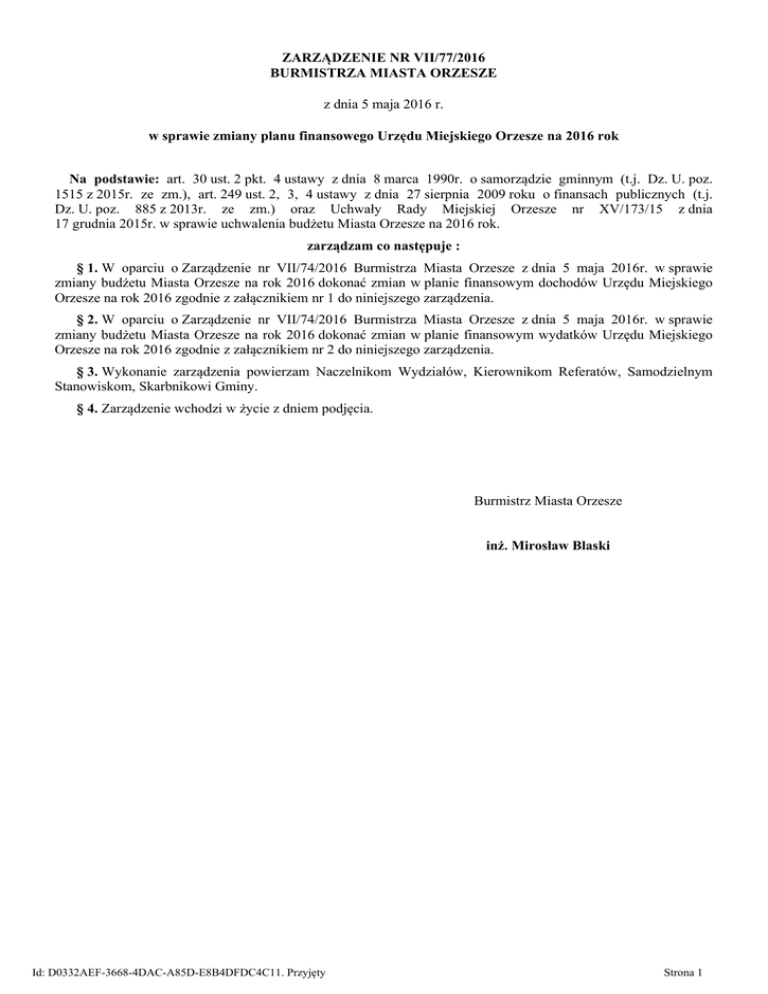 ZARZĄDZENIE NR VII/77/2016
BURMISTRZA MIASTA ORZESZE

z dnia 5 maja 2016 r.

w sprawie zmiany planu finansowego Urzędu Miejskiego Orzesze na 2016 rok

Na podstawie: art. 30 ust. 2 pkt. 4 ustawy z dnia 8 marca 1990r. o samorządzie gminnym (t.j. Dz. U. poz. 1515 z 2015r. ze zm.), art. 249 ust. 2, 3, 4 ustawy z dnia 27 sierpnia 2009 roku o finansach publicznych (t.j. Dz. U. poz. 885 z 2013r. ze zm.) oraz Uchwały Rady Miejskiej Orzesze nr XV/173/15 z dnia 17 grudnia 2015r. w sprawie uchwalenia budżetu Miasta Orzesze na 2016 rok.

zarządzam co następuje :

§ 1. W oparciu o Zarządzenie nr VII/74/2016 Burmistrza Miasta Orzesze z dnia 5 maja 2016r. w sprawie zmiany budżetu Miasta Orzesze na rok 2016 dokonać zmian w planie finansowym dochodów Urzędu Miejskiego Orzesze na rok 2016 zgodnie z załącznikiem nr 1 do niniejszego zarządzenia.

§ 2. W oparciu o Zarządzenie nr VII/74/2016 Burmistrza Miasta Orzesze z dnia 5 maja 2016r. w sprawie zmiany budżetu Miasta Orzesze na rok 2016 dokonać zmian w planie finansowym wydatków Urzędu Miejskiego Orzesze na rok 2016 zgodnie z załącznikiem nr 2 do niniejszego zarządzenia.

§ 3. Wykonanie zarządzenia powierzam Naczelnikom Wydziałów, Kierownikom Referatów, Samodzielnym Stanowiskom, Skarbnikowi Gminy.

§ 4. Zarządzenie wchodzi w życie z dniem podjęcia.

Burmistrz Miasta Orzesze

inż. Mirosław Blaski

Id: D0332AEF-3668-4DAC-A85D-E8B4DFDC4C11. Przyjęty

Strona 1